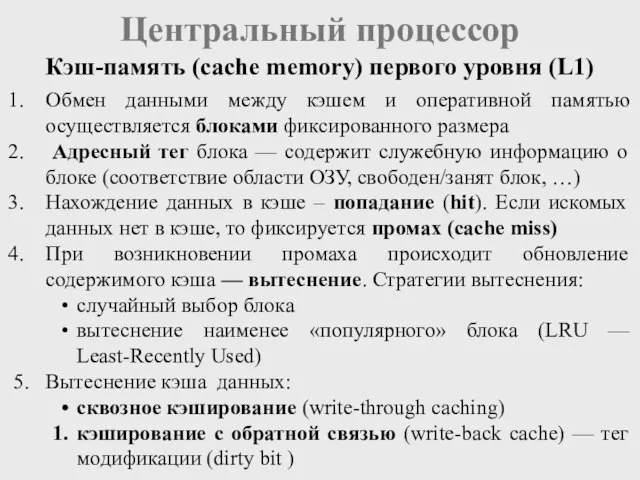 Центральный процессор

Кэш-память (cache memory) первого уровня (L1)

1. Обмен данными между кэшем и оперативной памятью осуществляется блоками фиксированного размера
2. Адресный тег блока — содержит служебную информацию о блоке (соответствие области ОЗУ, свободен/занят блок, …)
3. Нахождение данных в кэше – попадание (hit). Если искомых данных нет в кэше, то фиксируется промах (cache miss)
4. При возникновении промаха происходит обновление содержимого кэша — вытеснение. Стратегии вытеснения:
• случайный выбор блока
• вытеснение наименее «популярного» блока (LRU — Least-Recently Used)
5. Вытеснение кэша данных:
• сквозное кэширование (write-through caching)
1. кэширование с обратной связью (write-back cache) — тег модификации (dirty bit )